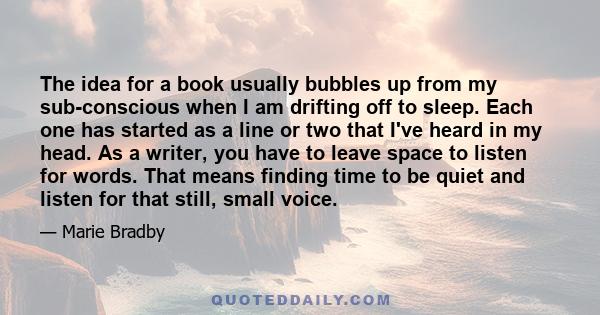 The idea for a book usually bubbles up from my sub-conscious when I am drifting off to sleep. Each one has started as a line or two that I've heard in my head. As a writer, you have to leave space to listen for words. That means finding time to be quiet and listen for that still, small voice.

— Marie Bradby

QUOTEDDAILY.COM